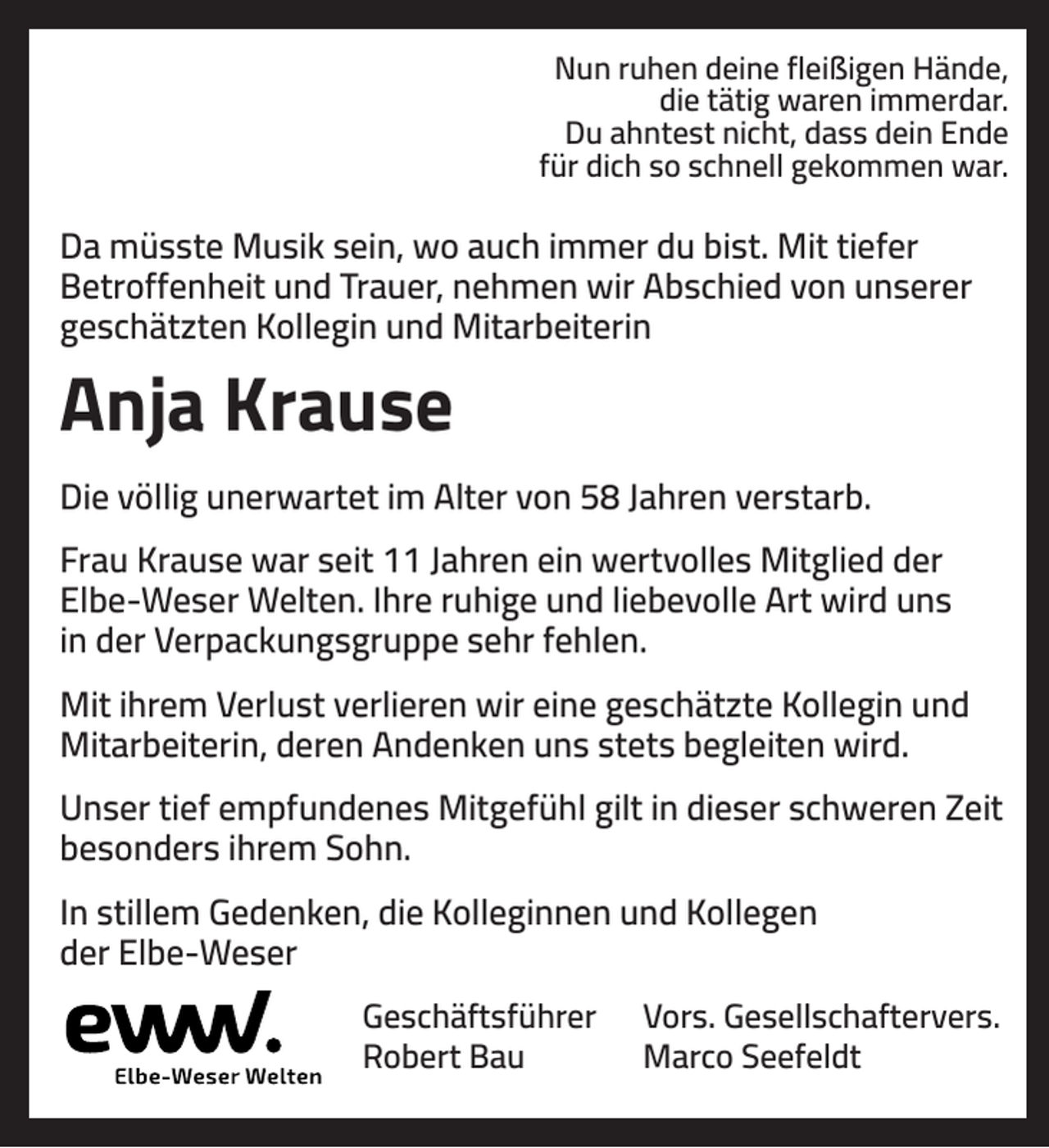 Nun ruhen deine fleißigen Hände,
die tätig waren immerdar.
Du ahntest nicht, dass dein Ende
für dich so schnell gekommen war.

Da müsste Musik sein, wo auch immer du bist. Mit tiefer Betroffenheit und Trauer, nehmen wir Abschied von unserer geschätzten Kollegin und Mitarbeiterin

Anja Krause

Die völlig unerwartet im Alter von 58 Jahren verstarb.

Frau Krause war seit 11 Jahren ein wertvolles Mitglied der Elbe-Weser Welten. Ihre ruhige und liebevolle Art wird uns in der Verpackungsgruppe sehr fehlen.

Mit ihrem Verlust verlieren wir eine geschätzte Kollegin und Mitarbeiterin, deren Andenken uns stets begleiten wird.

Unser tief empfundenes Mitgefühl gilt in dieser schweren Zeit besonders ihrem Sohn.

In stillem Gedenken, die Kolleginnen und Kollegen
der Elbe-Weser

eww.
Elbe-Weser Welten

Geschäftsführer
Robert Bau

Vors. Gesellschaftervers.
Marco Seefeldt